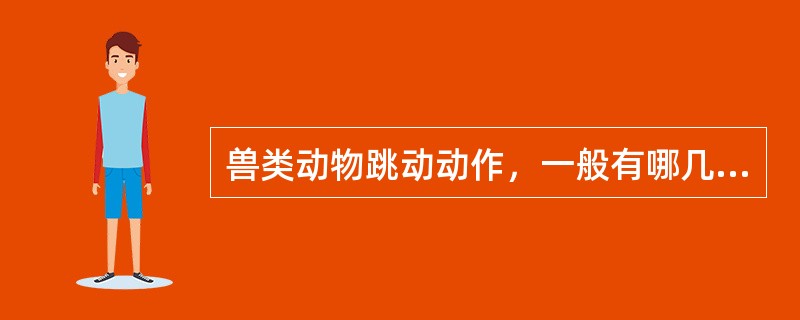 兽类动物跳动动作，一般有哪几...